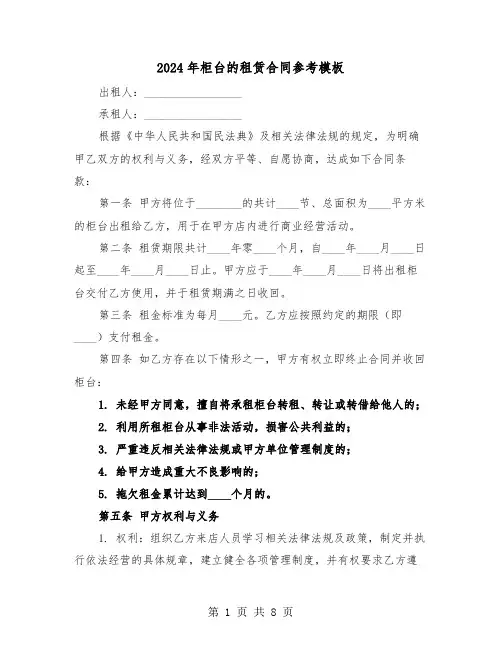 2024年柜台的租赁合同参考模板

出租人：________________

承租人：________________

根据《中华人民共和国民法典》及相关法律法规的规定，为明确甲乙双方的权利与义务，经双方平等、自愿协商，达成如下合同条款：

第一条 甲方将位于________的共计____节、总面积为____平方米的柜台出租给乙方，用于在甲方店内进行商业经营活动。

第二条 租赁期限共计____年零____个月，自____年____月____日起至____年____月____日止。甲方应于____年____月____日将出租柜台交付乙方使用，并于租赁期满之日收回。

第三条 租金标准为每月____元。乙方应按照约定的期限（即____）支付租金。

第四条 如乙方存在以下情形之一，甲方有权立即终止合同并收回柜台：

1. 未经甲方同意，擅自将承租柜台转租、转让或转借给他人的；

2. 利用所租柜台从事非法活动，损害公共利益的；

3. 严重违反相关法律法规或甲方单位管理制度的；

4. 给甲方造成重大不良影响的；

5. 拖欠租金累计达到____个月的。

第五条 甲方权利与义务

1. 权利：组织乙方来店人员学习相关法律法规及政策，制定并执行依法经营的具体规章，建立健全各项管理制度，并有权要求乙方遵

第 1 页 共 8 页